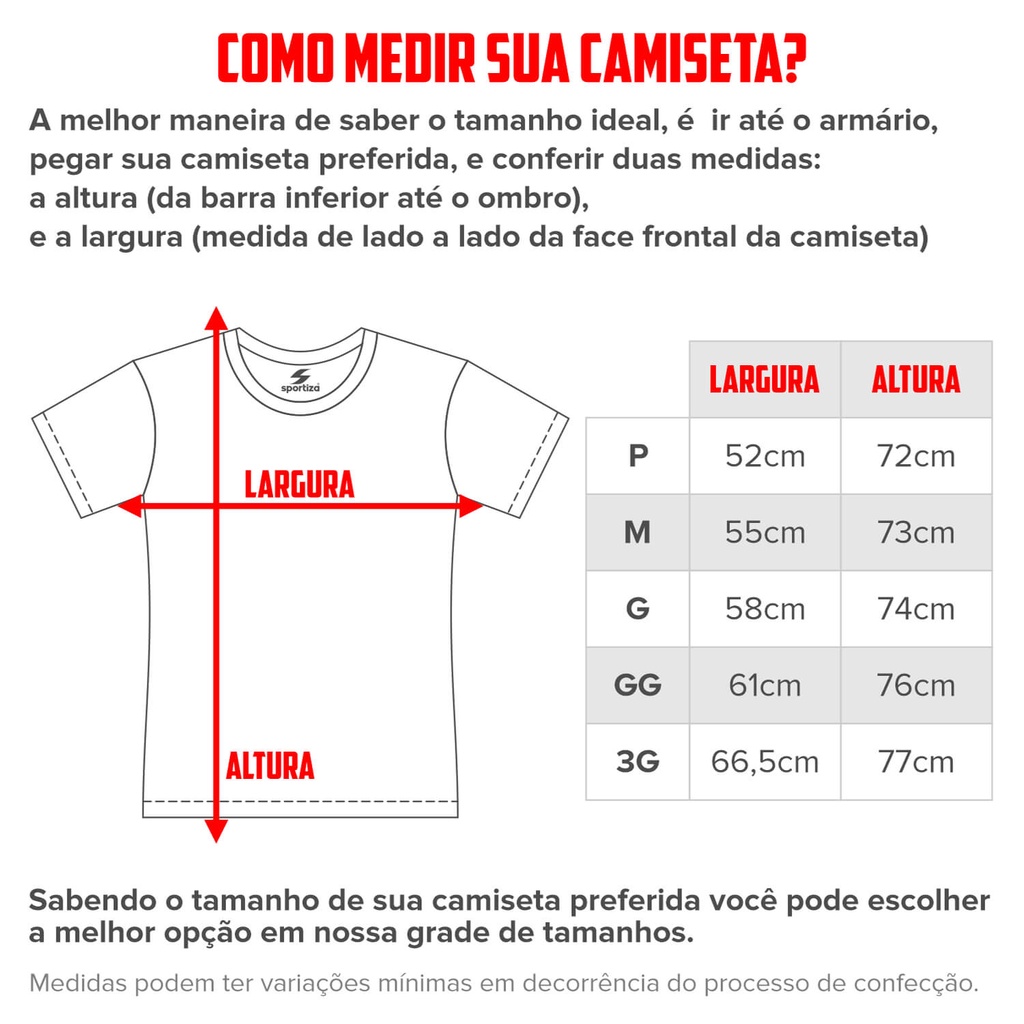 COMO MEDIR SUA CAMISETA?

A melhor maneira de saber o tamanho ideal, é ir até o armário, pegar sua camiseta preferida, e conferir duas medidas: a altura (da barra inferior até o ombro), e a largura (medida de lado a lado da face frontal da camiseta)

sportiza

LARGURA

ALTURA

| | LARGURA | ALTURA |
|---|---|---|
| P | 52cm | 72cm |
| M | 55cm | 73cm |
| G | 58cm | 74cm |
| GG | 61cm | 76cm |
| 3G | 66,5cm | 77cm |

Sabendo o tamanho de sua camiseta preferida você pode escolher a melhor opção em nossa grade de tamanhos.

Medidas podem ter variações mínimas em decorrência do processo de confecção.